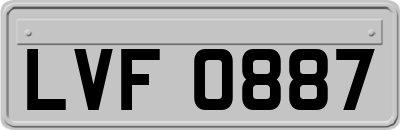 LVF 0887